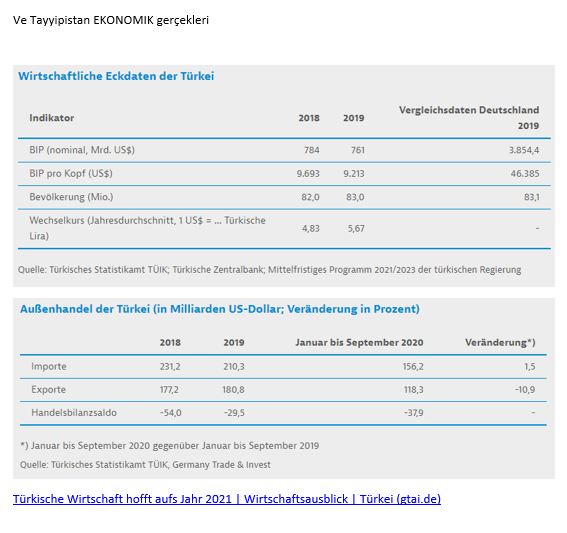 Ve Tayyipistan EKONOMIK gerçekleri

Wirtschaftliche Eckdaten der Türkei

| Indikator | 2018 | 2019 | Vergleichsdaten Deutschland 2019 |
|---|---|---|---|
| BIP (nominal, Mrd. US$) | 784 | 761 | 3.854,4 |
| BIP pro Kopf (US$) | 9.693 | 9.213 | 46.385 |
| Bevölkerung (Mio.) | 82,0 | 83,0 | 83,1 |
| Wechselkurs (Jahresdurchschnitt, 1 US$ = ... Türkische Lira) | 4,83 | 5,67 | - |

Quelle: Türkisches Statistikamt TÜIK; Türkische Zentralbank; Mittelfristiges Programm 2021/2023 der türkischen Regierung

Außenhandel der Türkei (in Milliarden US-Dollar; Veränderung in Prozent)

| | 2018 | 2019 | Januar bis September 2020 | Veränderung*) |
|---|---|---|---|---|
| Importe | 231,2 | 210,3 | 156,2 | 1,5 |
| Exporte | 177,2 | 180,8 | 118,3 | -10,9 |
| Handelsbilanzsaldo | -54,0 | -29,5 | -37,9 | - |

*) Januar bis September 2020 gegenüber Januar bis September 2019

Quelle: Türkisches Statistikamt TÜIK, Germany Trade & Invest

Türkische Wirtschaft hofft aufs Jahr 2021 | Wirtschaftsausblick | Türkei (gtai.de)